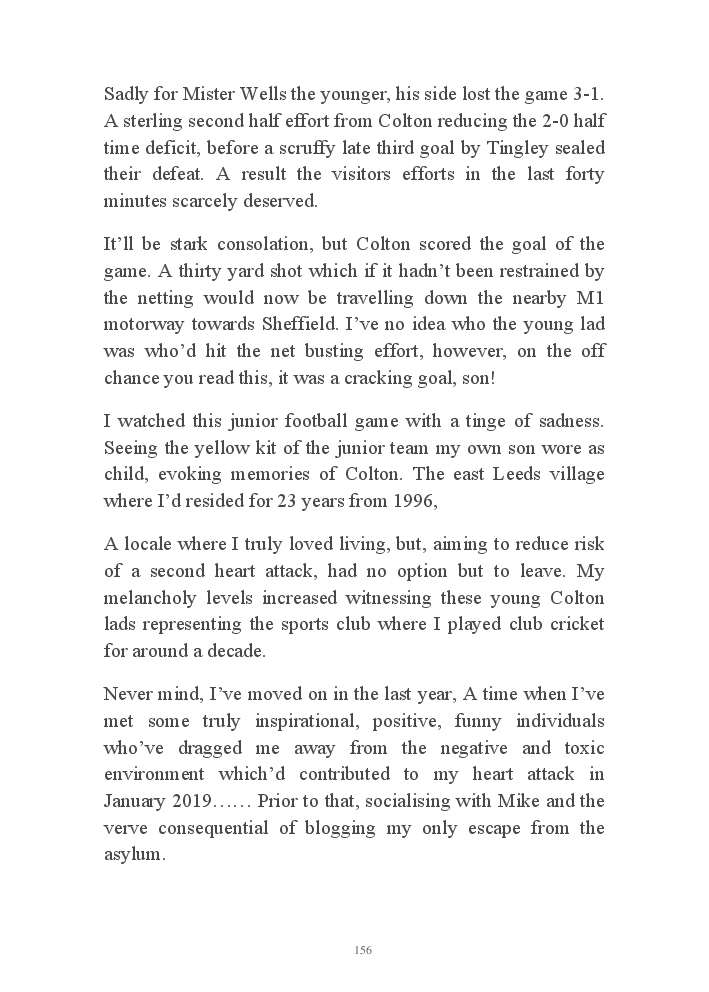 Sadly for Mister Wells the younger, his side lost the game 3-1. A sterling second half effort from Colton reducing the 2-0 half time deficit, before a scruffy late third goal by Tingley sealed their defeat. A result the visitors efforts in the last forty minutes scarcely deserved.

It'll be stark consolation, but Colton scored the goal of the game. A thirty yard shot which if it hadn't been restrained by the netting would now be travelling down the nearby M1 motorway towards Sheffield. I've no idea who the young lad was who'd hit the net busting effort, however, on the off chance you read this, it was a cracking goal, son!

I watched this junior football game with a tinge of sadness. Seeing the yellow kit of the junior team my own son wore as child, evoking memories of Colton. The east Leeds village where I'd resided for 23 years from 1996,

A locale where I truly loved living, but, aiming to reduce risk of a second heart attack, had no option but to leave. My melancholy levels increased witnessing these young Colton lads representing the sports club where I played club cricket for around a decade.

Never mind, I've moved on in the last year, A time when I've met some truly inspirational, positive, funny individuals who've dragged me away from the negative and toxic environment which'd contributed to my heart attack in January 2019…… Prior to that, socialising with Mike and the verve consequential of blogging my only escape from the asylum.

156